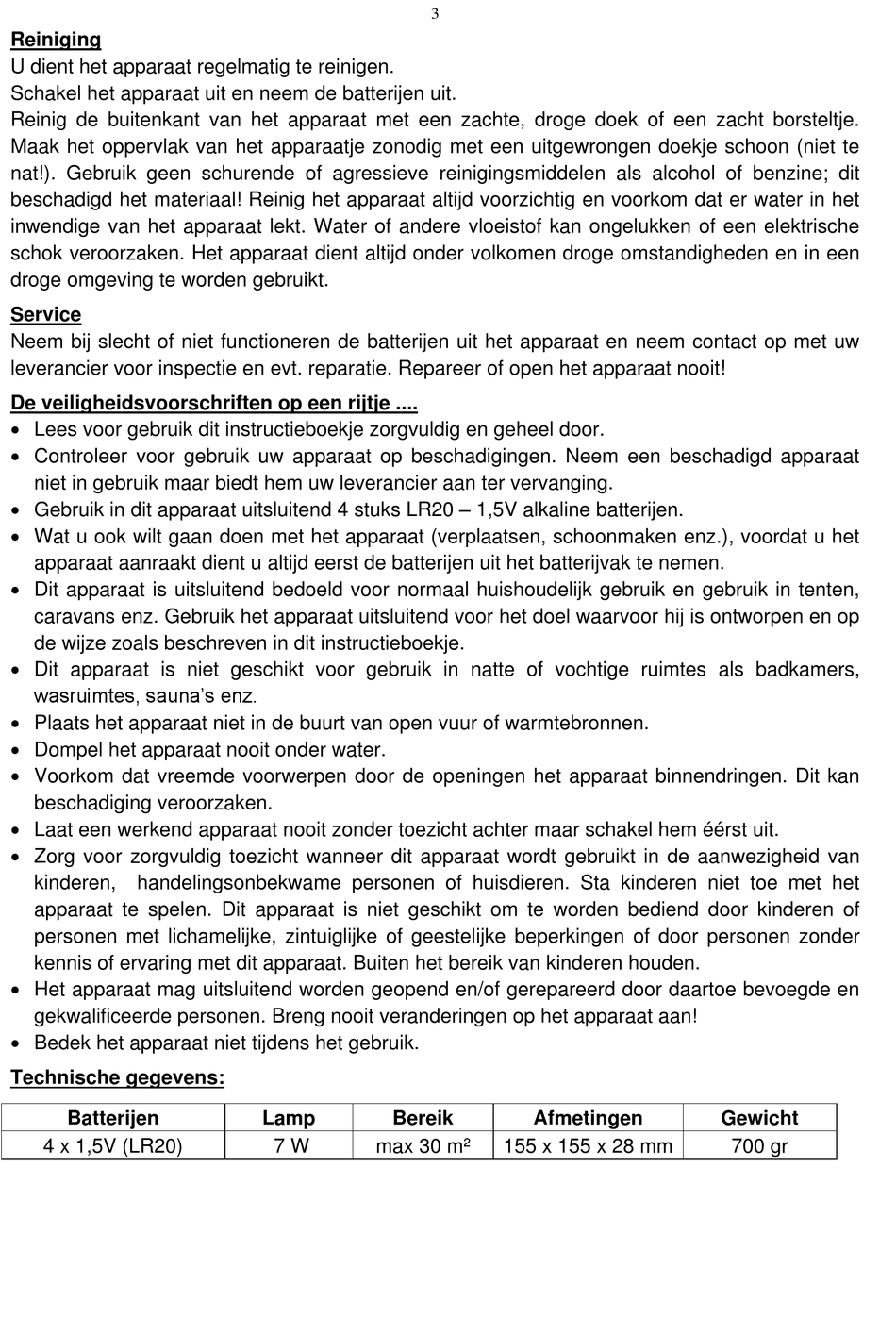 3

Reiniging
U dient het apparaat regelmatig te reinigen.
Schakel het apparaat uit en neem de batterijen uit.
Reinig de buitenkant van het apparaat met een zachte, droge doek of een zacht borsteltje. Maak het oppervlak van het apparaatje zonodig met een uitgewrongen doekje schoon (niet te nat!). Gebruik geen schurende of agressieve reinigingsmiddelen als alcohol of benzine; dit beschadigd het materiaal! Reinig het apparaat altijd voorzichtig en voorkom dat er water in het inwendige van het apparaat lekt. Water of andere vloeistof kan ongelukken of een elektrische schok veroorzaken. Het apparaat dient altijd onder volkomen droge omstandigheden en in een droge omgeving te worden gebruikt.

Service
Neem bij slecht of niet functioneren de batterijen uit het apparaat en neem contact op met uw leverancier voor inspectie en evt. reparatie. Repareer of open het apparaat nooit!

De veiligheidsvoorschriften op een rijtje ....
• Lees voor gebruik dit instructieboekje zorgvuldig en geheel door.
• Controleer voor gebruik uw apparaat op beschadigingen. Neem een beschadigd apparaat niet in gebruik maar biedt hem uw leverancier aan ter vervanging.
• Gebruik in dit apparaat uitsluitend 4 stuks LR20 – 1,5V alkaline batterijen.
• Wat u ook wilt gaan doen met het apparaat (verplaatsen, schoonmaken enz.), voordat u het apparaat aanraakt dient u altijd eerst de batterijen uit het batterijvak te nemen.
• Dit apparaat is uitsluitend bedoeld voor normaal huishoudelijk gebruik en gebruik in tenten, caravans enz. Gebruik het apparaat uitsluitend voor het doel waarvoor hij is ontworpen en op de wijze zoals beschreven in dit instructieboekje.
• Dit apparaat is niet geschikt voor gebruik in natte of vochtige ruimtes als badkamers, wasruimtes, sauna's enz.
• Plaats het apparaat niet in de buurt van open vuur of warmtebronnen.
• Dompel het apparaat nooit onder water.
• Voorkom dat vreemde voorwerpen door de openingen het apparaat binnendringen. Dit kan beschadiging veroorzaken.
• Laat een werkend apparaat nooit zonder toezicht achter maar schakel hem éérst uit.
• Zorg voor zorgvuldig toezicht wanneer dit apparaat wordt gebruikt in de aanwezigheid van kinderen, handelingsonbekwame personen of huisdieren. Sta kinderen niet toe met het apparaat te spelen. Dit apparaat is niet geschikt om te worden bediend door kinderen of personen met lichamelijke, zintuiglijke of geestelijke beperkingen of door personen zonder kennis of ervaring met dit apparaat. Buiten het bereik van kinderen houden.
• Het apparaat mag uitsluitend worden geopend en/of gerepareerd door daartoe bevoegde en gekwalificeerde personen. Breng nooit veranderingen op het apparaat aan!
• Bedek het apparaat niet tijdens het gebruik.

Technische gegevens:

| Batterijen | Lamp | Bereik | Afmetingen | Gewicht |
|---|---|---|---|---|
| 4 x 1,5V (LR20) | 7 W | max 30 m² | 155 x 155 x 28 mm | 700 gr |